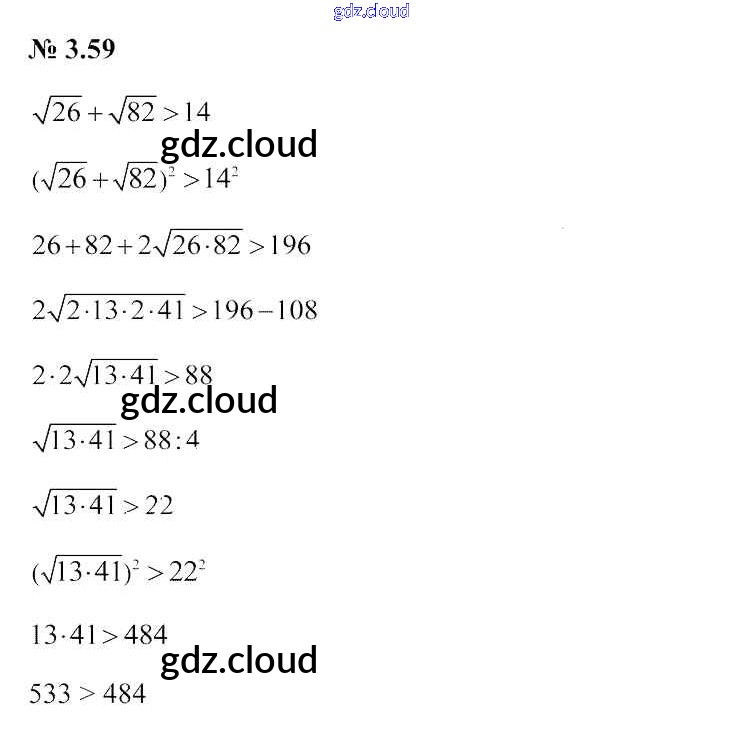 № 3.59

$\sqrt{26}+\sqrt{82}>14$

$(\sqrt{26}+\sqrt{82})^2>14^2$

$26+82+2\sqrt{26\cdot 82}>196$

$2\sqrt{2\cdot 13\cdot 2\cdot 41}>196-108$

$2\cdot 2\sqrt{13\cdot 41}>88$

$\sqrt{13\cdot 41}>88:4$

$\sqrt{13\cdot 41}>22$

$(\sqrt{13\cdot 41})^2>22^2$

$13\cdot 41>484$

$533>484$

gdz.cloud